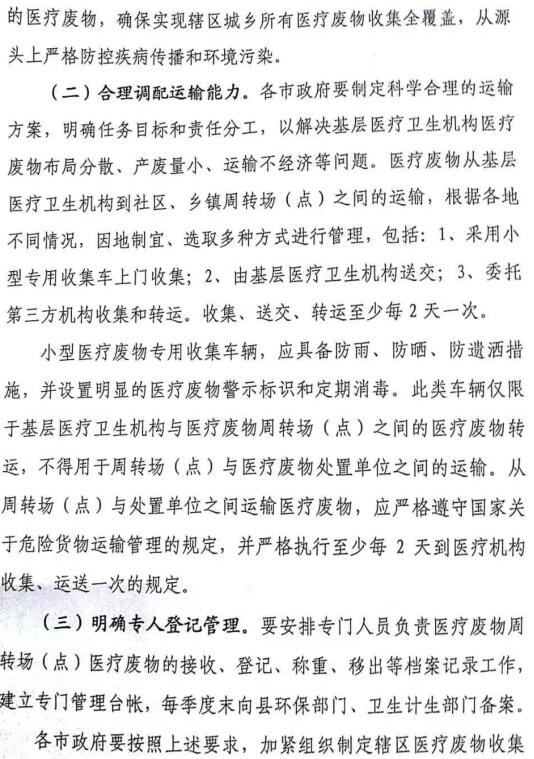 的医疗废物，确保实现辖区城乡所有医疗废物收集全覆盖，从源头上严格防控疾病传播和环境污染。

（二）合理调配运输能力。各市政府要制定科学合理的运输方案，明确任务目标和责任分工，以解决基层医疗卫生机构医疗废物布局分散、产废量小、运输不经济等问题。医疗废物从基层医疗卫生机构到社区、乡镇周转场（点）之间的运输，根据各地不同情况，因地制宜、选取多种方式进行管理，包括：1、采用小型专用收集车上门收集；2、由基层医疗卫生机构送交；3、委托第三方机构收集和转运。收集、送交、转运至少每 2 天一次。

小型医疗废物专用收集车辆，应具备防雨、防晒、防遗洒措施，并设置明显的医疗废物警示标识和定期消毒。此类车辆仅限于基层医疗卫生机构与医疗废物周转场（点）之间的医疗废物转运，不得用于周转场（点）与医疗废物处置单位之间的运输。从周转场（点）与处置单位之间运输医疗废物，应严格遵守国家关于危险货物运输管理的规定，并严格执行至少每 2 天到医疗机构收集、运送一次的规定。

（三）明确专人登记管理。要安排专门人员负责医疗废物周转场（点）医疗废物的接收、登记、称重、移出等档案记录工作，建立专门管理台帐，每季度末向县环保部门、卫生计生部门备案。

各市政府要按照上述要求，加紧组织制定辖区医疗废物收集